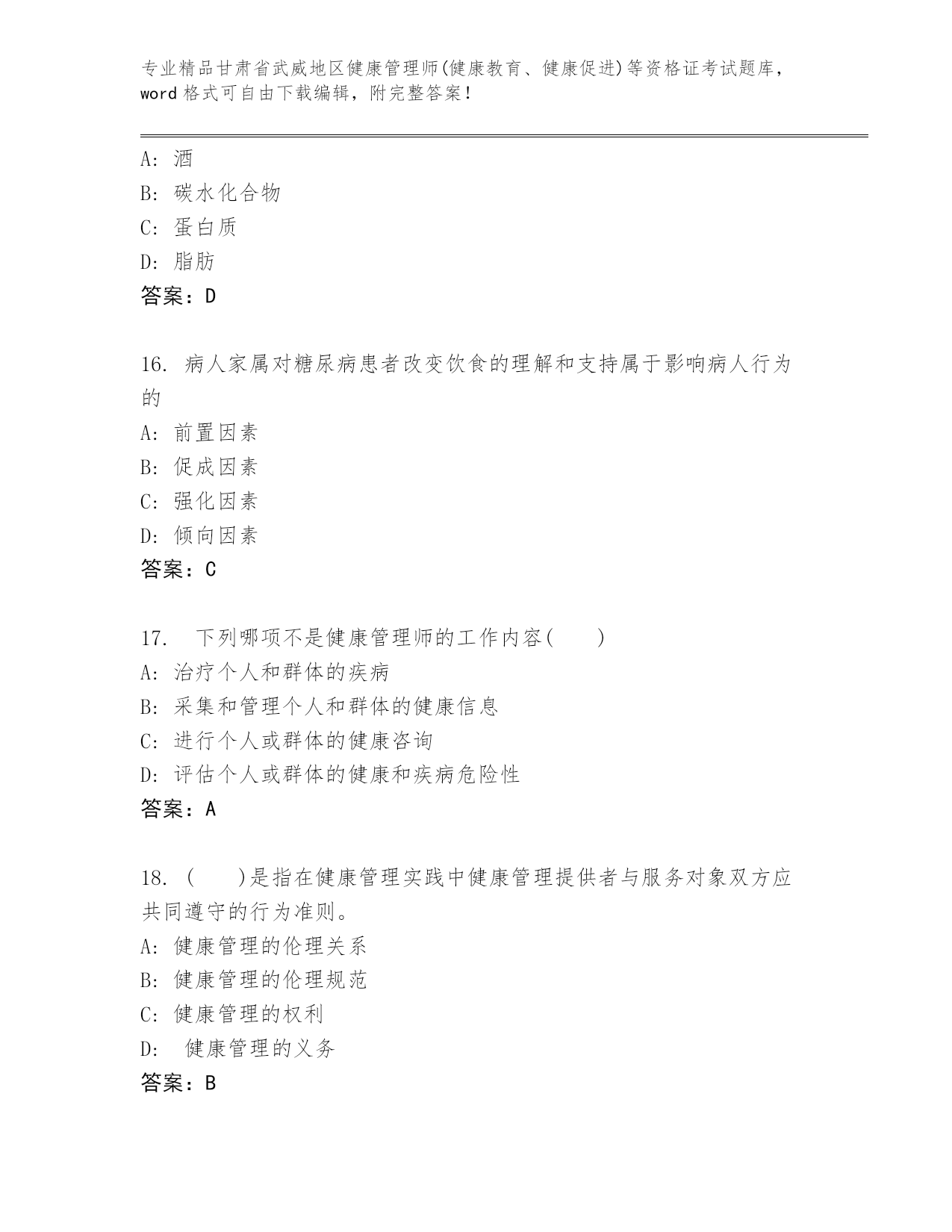 专业精品甘肃省武威地区健康管理师(健康教育、健康促进)等资格证考试题库，word 格式可自由下载编辑，附完整答案！

A: 酒
B: 碳水化合物
C: 蛋白质
D: 脂肪
答案：D

16. 病人家属对糖尿病患者改变饮食的理解和支持属于影响病人行为的
A: 前置因素
B: 促成因素
C: 强化因素
D: 倾向因素
答案：C

17. 下列哪项不是健康管理师的工作内容( )
A: 治疗个人和群体的疾病
B: 采集和管理个人和群体的健康信息
C: 进行个人或群体的健康咨询
D: 评估个人或群体的健康和疾病危险性
答案：A

18. ( )是指在健康管理实践中健康管理提供者与服务对象双方应共同遵守的行为准则。
A: 健康管理的伦理关系
B: 健康管理的伦理规范
C: 健康管理的权利
D: 健康管理的义务
答案：B